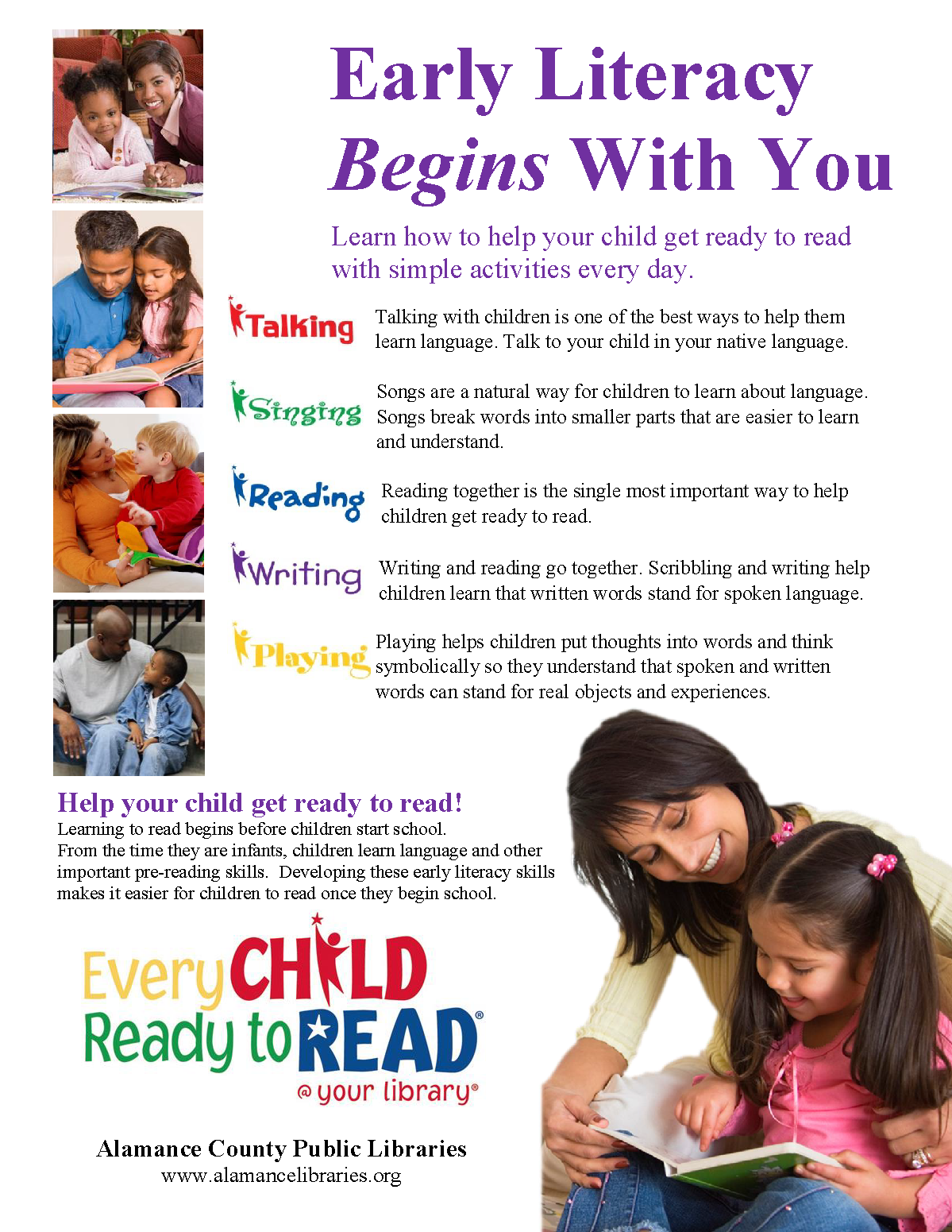 Early Literacy Begins With You

Learn how to help your child get ready to read with simple activities every day.

Talking

Talking with children is one of the best ways to help them learn language. Talk to your child in your native language.

Singing

Songs are a natural way for children to learn about language. Songs break words into smaller parts that are easier to learn and understand.

Reading

Reading together is the single most important way to help children get ready to read.

Writing

Writing and reading go together. Scribbling and writing help children learn that written words stand for spoken language.

Playing

Playing helps children put thoughts into words and think symbolically so they understand that spoken and written words can stand for real objects and experiences.

Help your child get ready to read!

Learning to read begins before children start school. From the time they are infants, children learn language and other important pre-reading skills. Developing these early literacy skills makes it easier for children to read once they begin school.

Every CHILD Ready to READ®
@ your library®

Alamance County Public Libraries
www.alamancelibraries.org